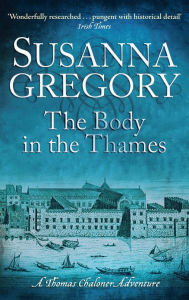 'Wonderfully researched . . . pungent with historical detail'
Irish Times

SUSANNA GREGORY

The Body in the Thames

A Thomas Chaloner Adventure